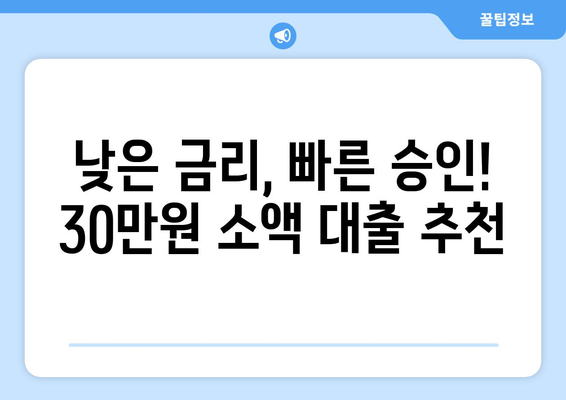 꿀팁정보

낮은 금리, 빠른 승인! 30만원 소액 대출 추천